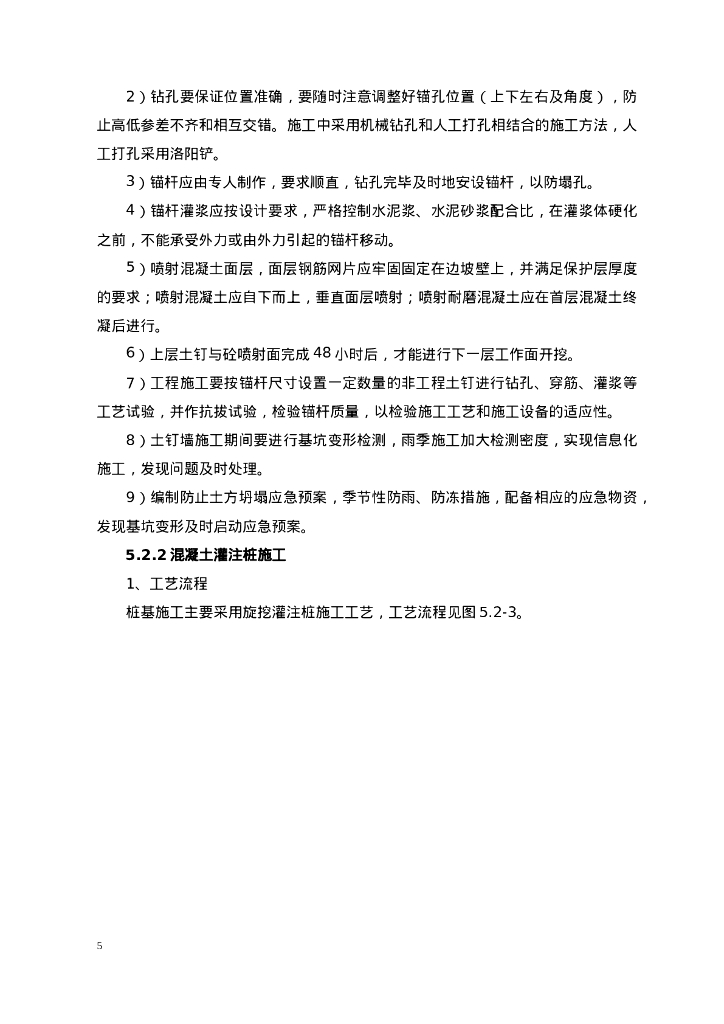 2）钻孔要保证位置准确，要随时注意调整好锚孔位置（上下左右及角度），防止高低参差不齐和相互交错。施工中采用机械钻孔和人工打孔相结合的施工方法，人工打孔采用洛阳铲。

3）锚杆应由专人制作，要求顺直，钻孔完毕及时地安设锚杆，以防塌孔。

4）锚杆灌浆应按设计要求，严格控制水泥浆、水泥砂浆配合比，在灌浆体硬化之前，不能承受外力或由外力引起的锚杆移动。

5）喷射混凝土面层，面层钢筋网片应牢固固定在边坡壁上，并满足保护层厚度的要求；喷射混凝土应自下而上，垂直面层喷射；喷射耐磨混凝土应在首层混凝土终凝后进行。

6）上层土钉与砼喷射面完成48小时后，才能进行下一层工作面开挖。

7）工程施工要按锚杆尺寸设置一定数量的非工程土钉进行钻孔、穿筋、灌浆等工艺试验，并作抗拔试验，检验锚杆质量，以检验施工工艺和施工设备的适应性。

8）土钉墙施工期间要进行基坑变形检测，雨季施工加大检测密度，实现信息化施工，发现问题及时处理。

9）编制防止土方坍塌应急预案，季节性防雨、防冻措施，配备相应的应急物资，发现基坑变形及时启动应急预案。

5.2.2混凝土灌注桩施工

1、工艺流程

桩基施工主要采用旋挖灌注桩施工工艺，工艺流程见图5.2-3。

5